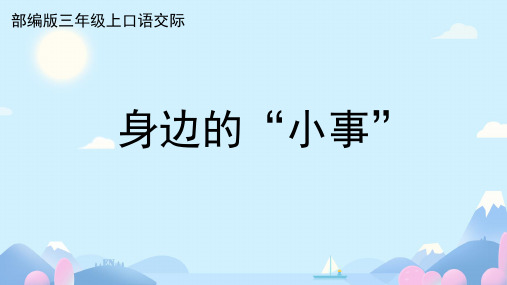 部编版三年级上口语交际

身边的“小事”